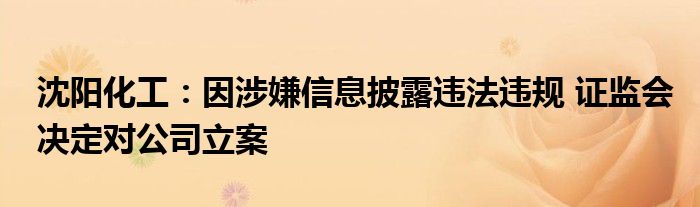 沈阳化工：因涉嫌信息披露违法违规 证监会决定对公司立案